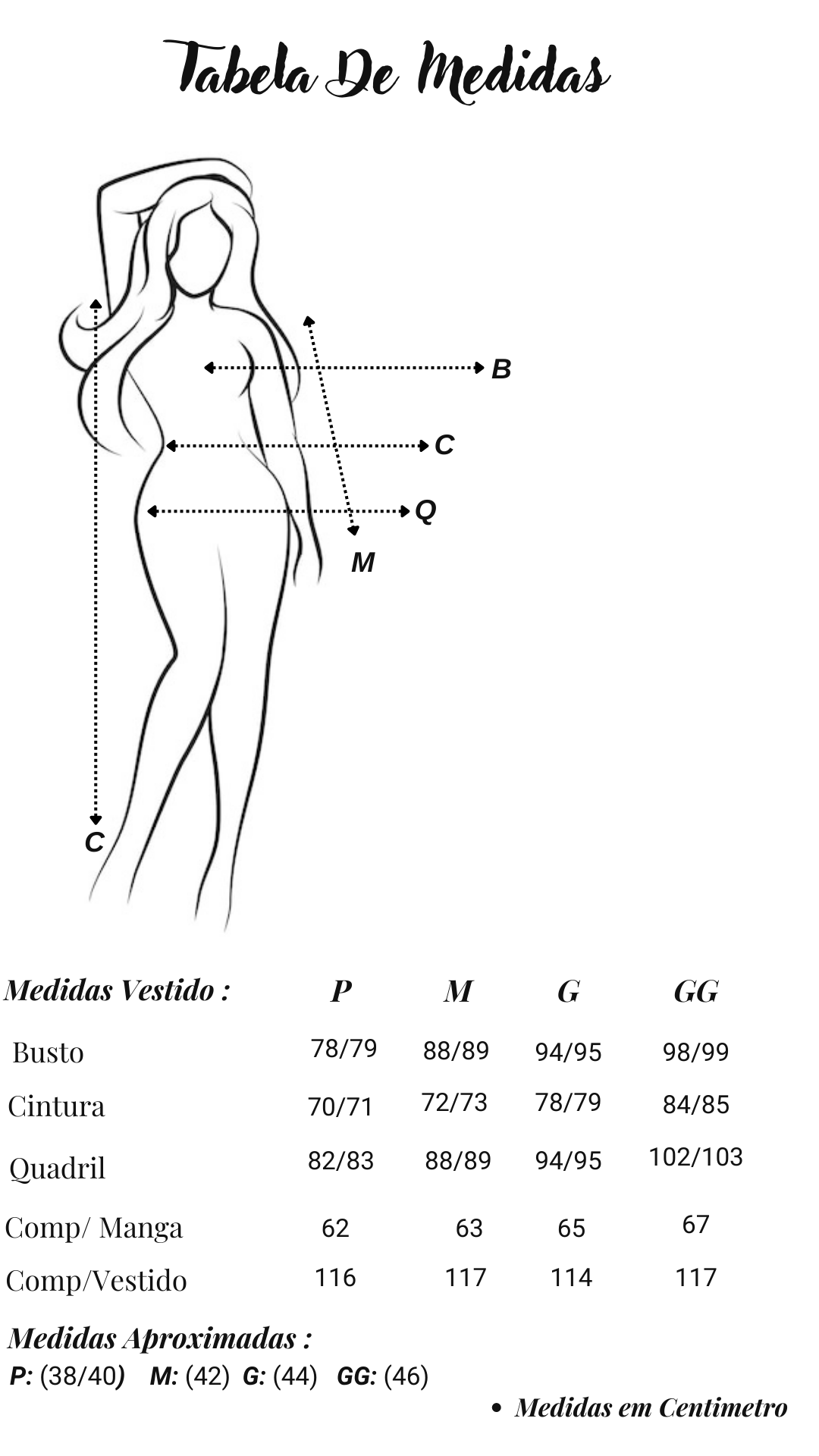 Tabela De Medidas

B

C

Q

M

C

| Medidas Vestido : | P | M | G | GG |
|---|---|---|---|---|
| Busto | 78/79 | 88/89 | 94/95 | 98/99 |
| Cintura | 70/71 | 72/73 | 78/79 | 84/85 |
| Quadril | 82/83 | 88/89 | 94/95 | 102/103 |
| Comp/ Manga | 62 | 63 | 65 | 67 |
| Comp/Vestido | 116 | 117 | 114 | 117 |

Medidas Aproximadas :

P: (38/40) M: (42) G: (44) GG: (46)

• Medidas em Centimetro